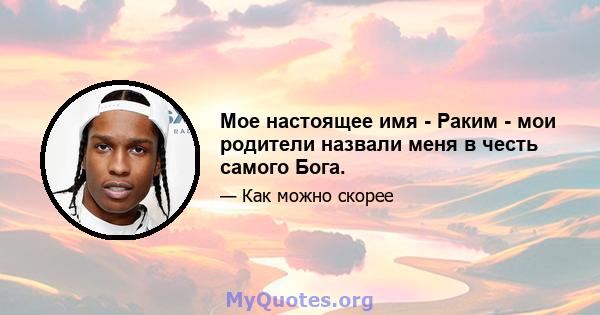 Мое настоящее имя - Раким - мои родители назвали меня в честь самого Бога.

— Как можно скорее

MyQuotes.org